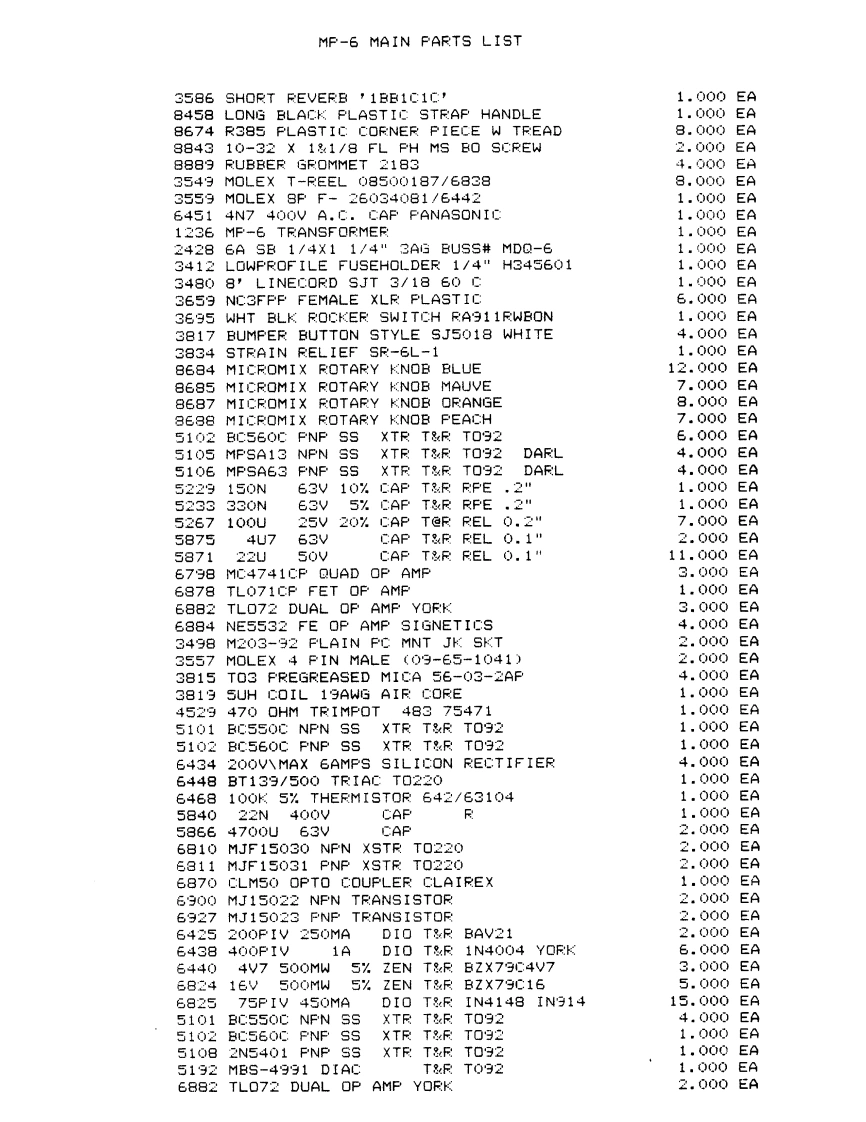 MP-6 MAIN PARTS LIST

3586 SHORT REVERB '1BB1C1C' 1.000 EA
8458 LONG BLACK PLASTIC STRAP HANDLE 1.000 EA
8674 R385 PLASTIC CORNER PIECE W TREAD 8.000 EA
8843 10-32 X 1&1/8 FL PH MS BO SCREW 2.000 EA
8889 RUBBER GROMMET 2183 4.000 EA
3549 MOLEX T-REEL 08500187/6838 8.000 EA
3559 MOLEX 8P F- 26034081/6442 1.000 EA
6451 4N7 400V A.C. CAP PANASONIC 1.000 EA
1236 MP-6 TRANSFORMER 1.000 EA
2428 6A SB 1/4X1 1/4" 3AG BUSS# MDQ-6 1.000 EA
3412 LOWPROFILE FUSEHOLDER 1/4" H345601 1.000 EA
3480 8' LINECORD SJT 3/18 60 C 1.000 EA
3659 NC3FPP FEMALE XLR PLASTIC 6.000 EA
3695 WHT BLK ROCKER SWITCH RA911RWBON 1.000 EA
3817 BUMPER BUTTON STYLE SJ5018 WHITE 4.000 EA
3834 STRAIN RELIEF SR-6L-1 1.000 EA
8684 MICROMIX ROTARY KNOB BLUE 12.000 EA
8685 MICROMIX ROTARY KNOB MAUVE 7.000 EA
8687 MICROMIX ROTARY KNOB ORANGE 8.000 EA
8688 MICROMIX ROTARY KNOB PEACH 7.000 EA
5102 BC560C PNP SS XTR T&R TO92 6.000 EA
5105 MPSA13 NPN SS XTR T&R TO92 DARL 4.000 EA
5106 MPSA63 PNP SS XTR T&R TO92 DARL 4.000 EA
5229 150N 63V 10% CAP T&R RPE .2" 1.000 EA
5233 330N 63V 5% CAP T&R RPE .2" 1.000 EA
5267 100U 25V 20% CAP T@R REL 0.2" 7.000 EA
5875 4U7 63V CAP T&R REL 0.1" 2.000 EA
5871 22U 50V CAP T&R REL 0.1" 11.000 EA
6798 MC4741CP QUAD OP AMP 3.000 EA
6878 TL071CP FET OP AMP 1.000 EA
6882 TL072 DUAL OP AMP YORK 3.000 EA
6884 NE5532 FE OP AMP SIGNETICS 4.000 EA
3498 M203-92 PLAIN PC MNT JK SKT 2.000 EA
3557 MOLEX 4 PIN MALE (09-65-1041) 2.000 EA
3815 TO3 PREGREASED MICA 56-03-2AP 4.000 EA
3819 5UH COIL 19AWG AIR CORE 1.000 EA
4529 470 OHM TRIMPOT 483 75471 1.000 EA
5101 BC550C NPN SS XTR T&R TO92 1.000 EA
5102 BC560C PNP SS XTR T&R TO92 1.000 EA
6434 200V\MAX 6AMPS SILICON RECTIFIER 4.000 EA
6448 BT139/500 TRIAC TO220 1.000 EA
6468 100K 5% THERMISTOR 642/63104 1.000 EA
5840 22N 400V CAP R 1.000 EA
5866 4700U 63V CAP 2.000 EA
6810 MJF15030 NPN XSTR TO220 2.000 EA
6811 MJF15031 PNP XSTR TO220 2.000 EA
6870 CLM50 OPTO COUPLER CLAIREX 1.000 EA
6900 MJ15022 NPN TRANSISTOR 2.000 EA
6927 MJ15023 PNP TRANSISTOR 2.000 EA
6425 200PIV 250MA DIO T&R BAV21 2.000 EA
6438 400PIV 1A DIO T&R 1N4004 YORK 6.000 EA
6440 4V7 500MW 5% ZEN T&R BZX79C4V7 3.000 EA
6824 16V 500MW 5% ZEN T&R BZX79C16 5.000 EA
6825 75PIV 450MA DIO T&R IN4148 IN914 15.000 EA
5101 BC550C NPN SS XTR T&R TO92 4.000 EA
5102 BC560C PNP SS XTR T&R TO92 1.000 EA
5108 2N5401 PNP SS XTR T&R TO92 1.000 EA
5192 MBS-4991 DIAC T&R TO92 1.000 EA
6882 TL072 DUAL OP AMP YORK 2.000 EA